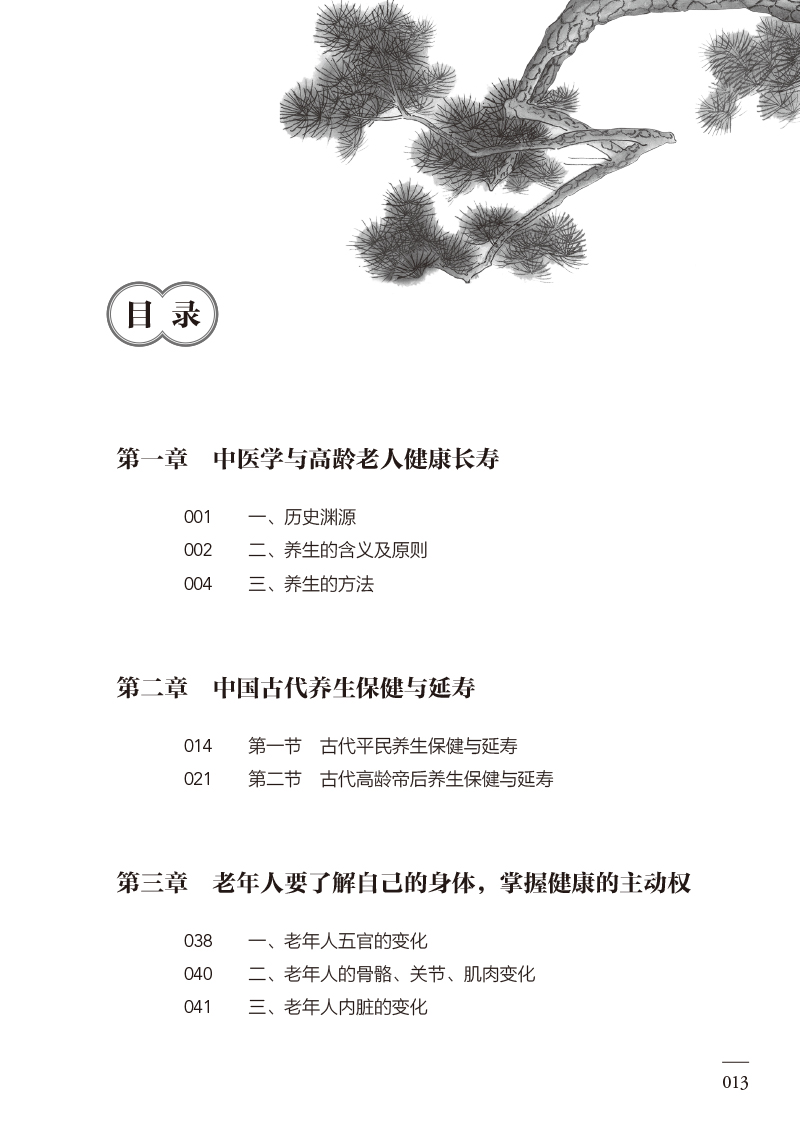 目录

第一章　中医学与高龄老人健康长寿

001　一、历史渊源
002　二、养生的含义及原则
004　三、养生的方法

第二章　中国古代养生保健与延寿

014　第一节　古代平民养生保健与延寿
021　第二节　古代高龄帝后养生保健与延寿

第三章　老年人要了解自己的身体，掌握健康的主动权

038　一、老年人五官的变化
040　二、老年人的骨骼、关节、肌肉变化
041　三、老年人内脏的变化

013